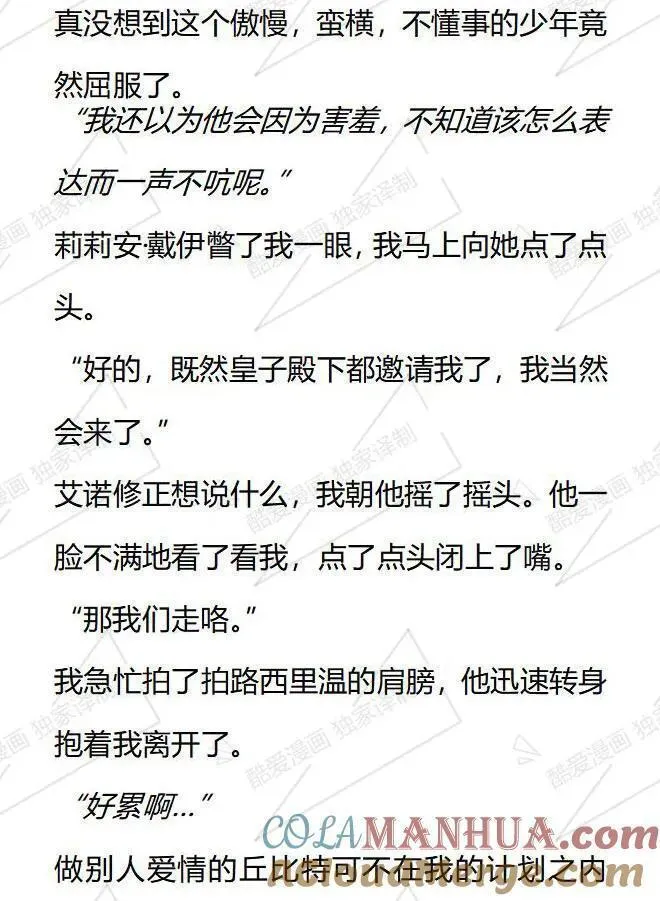 真没想到这个傲慢，蛮横，不懂事的少年竟然屈服了。

“我还以为他会因为害羞，不知道该怎么表达而一声不吭呢。”

莉莉安·戴伊瞥了我一眼，我马上向她点了点头。

“好的，既然皇子殿下都邀请我了，我当然会来了。”

艾诺修正想说什么，我朝他摇了摇头。他一脸不满地看了看我，点了点头闭上了嘴。

“那我们走咯。”

我急忙拍了拍路西里温的肩膀，他迅速转身抱着我离开了。

“好累啊...”

做别人爱情的丘比特可不在我的计划之内

酷爱漫画 独家译制

COLAMANHUA.com